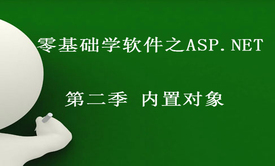 零基础学软件之ASP.NET

第二季 内置对象